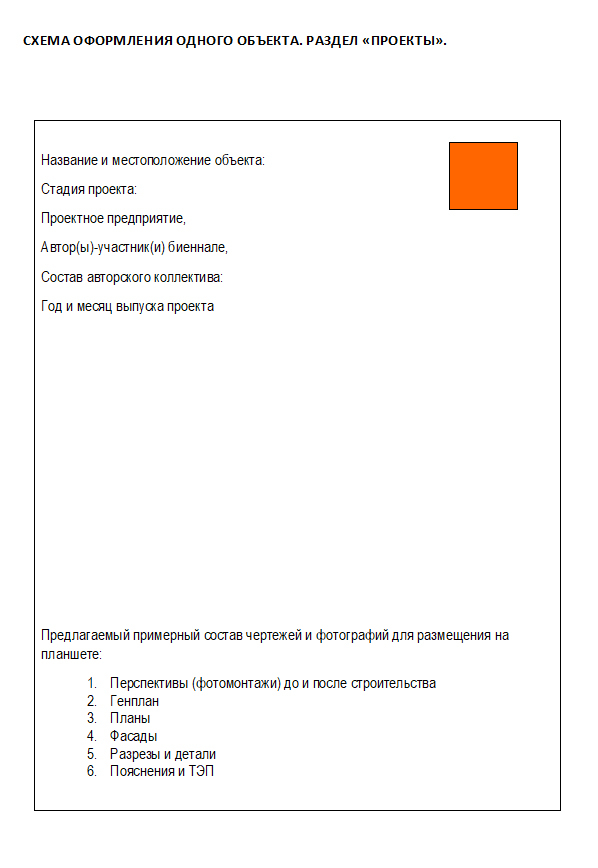 СХЕМА ОФОРМЛЕНИЯ ОДНОГО ОБЪЕКТА. РАЗДЕЛ «ПРОЕКТЫ».

Название и местоположение объекта:

Стадия проекта:

Проектное предприятие,

Автор(ы)-участник(и) биеннале,

Состав авторского коллектива:

Год и месяц выпуска проекта

Предлагаемый примерный состав чертежей и фотографий для размещения на планшете:

1. Перспективы (фотомонтажи) до и после строительства
2. Генплан
3. Планы
4. Фасады
5. Разрезы и детали
6. Пояснения и ТЭП